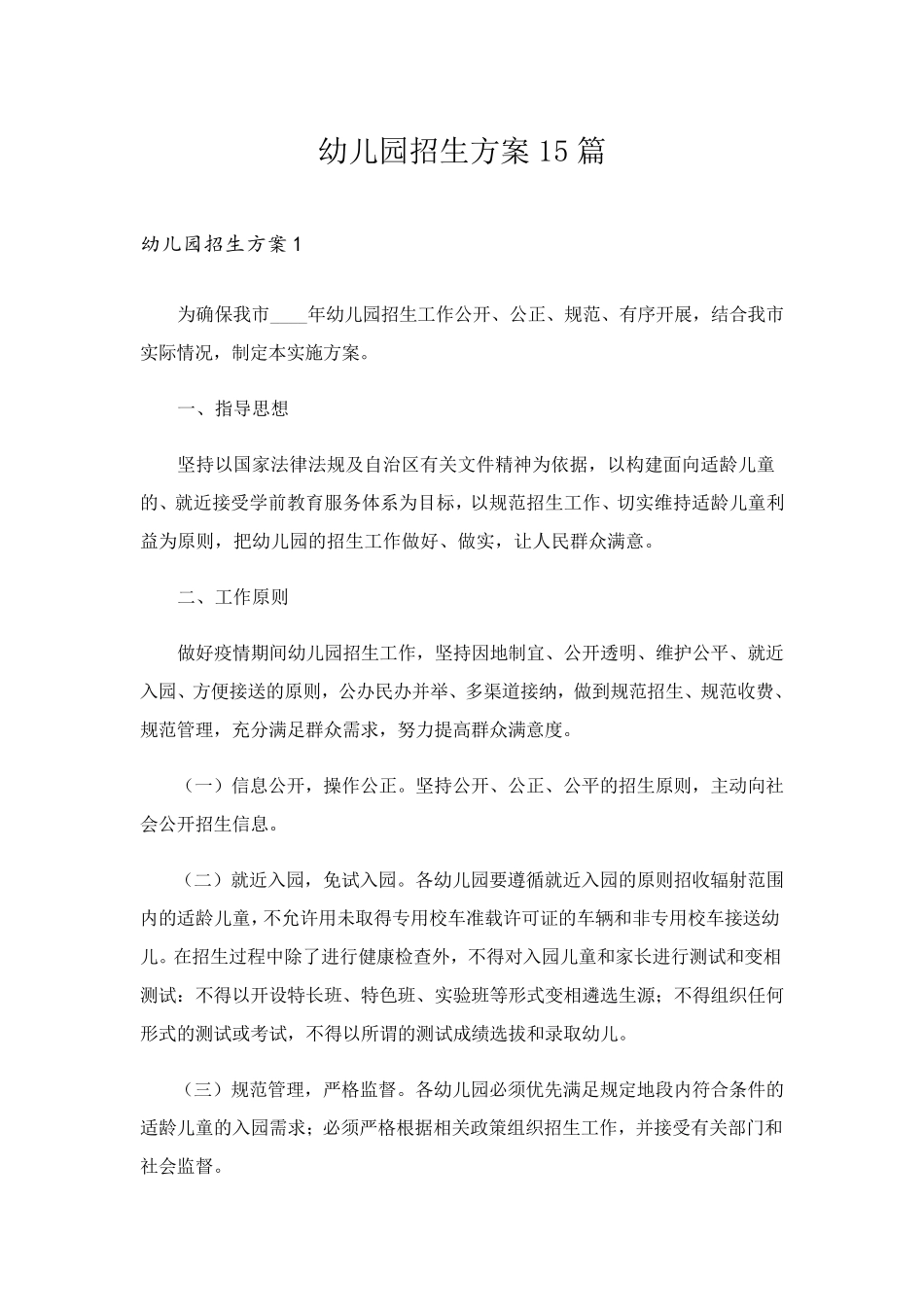 幼儿园招生方案15篇

幼儿园招生方案1

为确保我市____年幼儿园招生工作公开、公正、规范、有序开展，结合我市实际情况，制定本实施方案。

一、指导思想

坚持以国家法律法规及自治区有关文件精神为依据，以构建面向适龄儿童的、就近接受学前教育服务体系为目标，以规范招生工作、切实维持适龄儿童利益为原则，把幼儿园的招生工作做好、做实，让人民群众满意。

二、工作原则

做好疫情期间幼儿园招生工作，坚持因地制宜、公开透明、维护公平、就近入园、方便接送的原则，公办民办并举、多渠道接纳，做到规范招生、规范收费、规范管理，充分满足群众需求，努力提高群众满意度。

（一）信息公开，操作公正。坚持公开、公正、公平的招生原则，主动向社会公开招生信息。

（二）就近入园，免试入园。各幼儿园要遵循就近入园的原则招收辐射范围内的适龄儿童，不允许用未取得专用校车准载许可证的车辆和非专用校车接送幼儿。在招生过程中除了进行健康检查外，不得对入园儿童和家长进行测试和变相测试：不得以开设特长班、特色班、实验班等形式变相遴选生源；不得组织任何形式的测试或考试，不得以所谓的测试成绩选拔和录取幼儿。

（三）规范管理，严格监督。各幼儿园必须优先满足规定地段内符合条件的适龄儿童的入园需求；必须严格根据相关政策组织招生工作，并接受有关部门和社会监督。